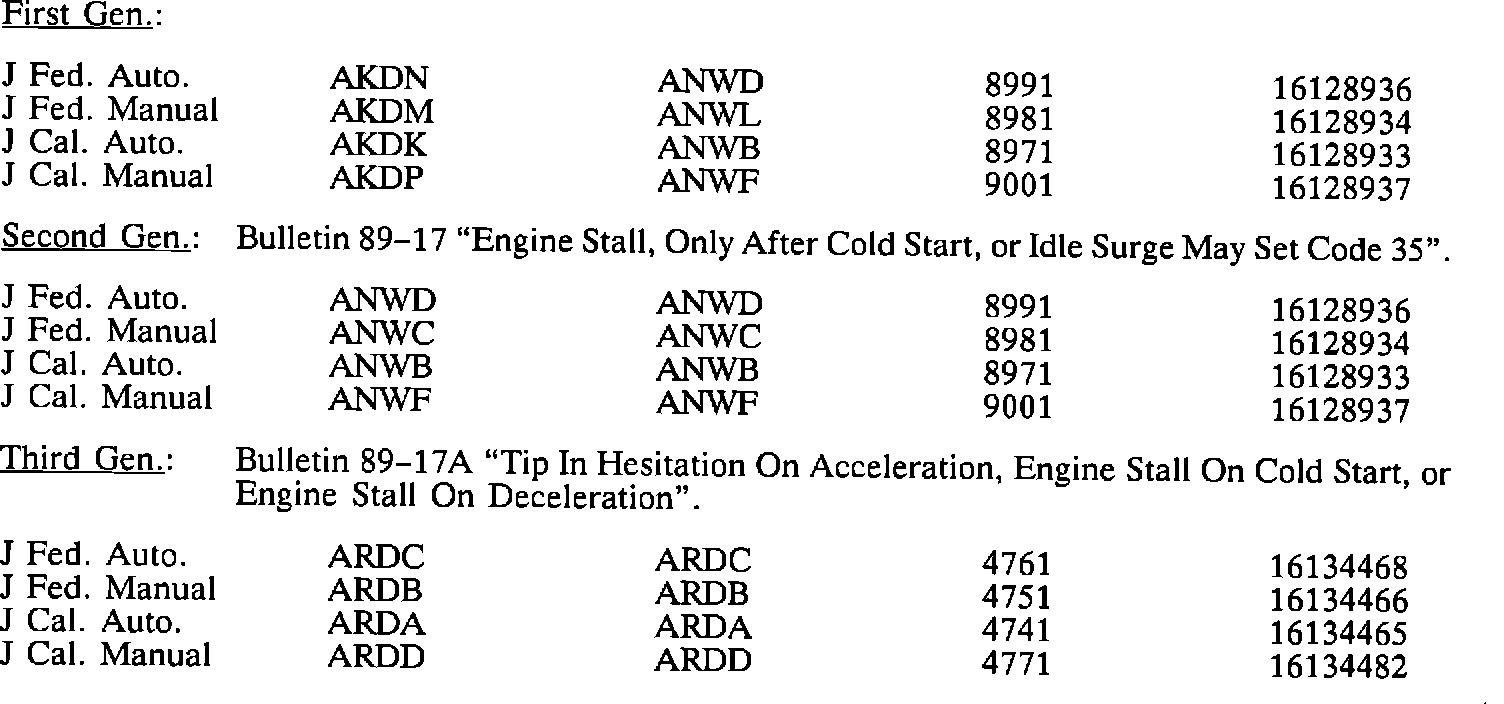 First Gen.:

| J Fed. Auto. | AKDN | ANWD | 8991 | 16128936 |
|---|---|---|---|---|
| J Fed. Manual | AKDM | ANWL | 8981 | 16128934 |
| J Cal. Auto. | AKDK | ANWB | 8971 | 16128933 |
| J Cal. Manual | AKDP | ANWF | 9001 | 16128937 |

Second Gen.: Bulletin 89-17 "Engine Stall, Only After Cold Start, or Idle Surge May Set Code 35".

| J Fed. Auto. | ANWD | ANWD | 8991 | 16128936 |
|---|---|---|---|---|
| J Fed. Manual | ANWC | ANWC | 8981 | 16128934 |
| J Cal. Auto. | ANWB | ANWB | 8971 | 16128933 |
| J Cal. Manual | ANWF | ANWF | 9001 | 16128937 |

Third Gen.: Bulletin 89-17A "Tip In Hesitation On Acceleration, Engine Stall On Cold Start, or Engine Stall On Deceleration".

| J Fed. Auto. | ARDC | ARDC | 4761 | 16134468 |
|---|---|---|---|---|
| J Fed. Manual | ARDB | ARDB | 4751 | 16134466 |
| J Cal. Auto. | ARDA | ARDA | 4741 | 16134465 |
| J Cal. Manual | ARDD | ARDD | 4771 | 16134482 |